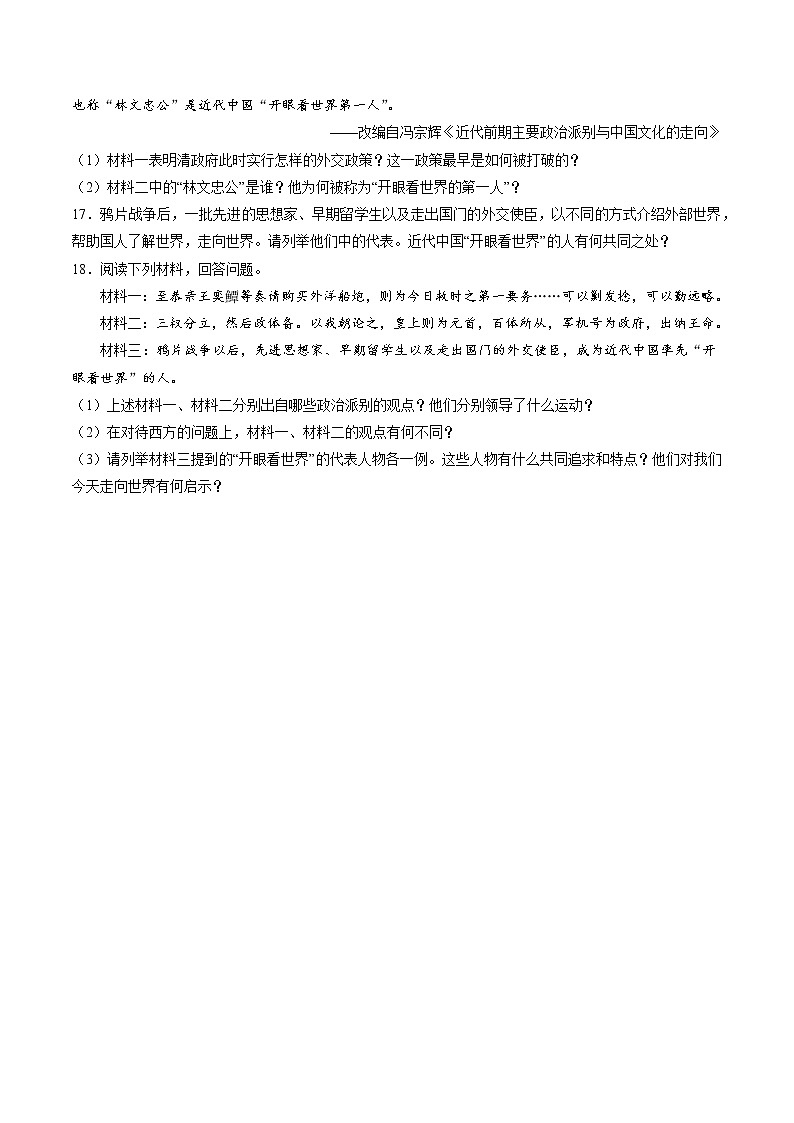 也称“林文忠公”是近代中国“开眼看世界第一人”。

——改编自冯宗辉《近代前期主要政治派别与中国文化的走向》

（1）材料一表明清政府此时实行怎样的外交政策？这一政策最早是如何被打破的？

（2）材料二中的“林文忠公”是谁？他为何被称为“开眼看世界的第一人”？

17．鸦片战争后，一批先进的思想家、早期留学生以及走出国门的外交使臣，以不同的方式介绍外部世界，帮助国人了解世界，走向世界。请列举他们中的代表。近代中国“开眼看世界”的人有何共同之处？

18．阅读下列材料，回答问题。

材料一：至恭亲王奕䜣等奏请购买外洋船炮，则为今日救时之第一要务……可以剿发捻，可以勤远略。

材料二：三权分立，然后政体备。以我朝论之，皇上则为元首，百体所从，军机号为政府，出纳王命。

材料三：鸦片战争以后，先进思想家、早期留学生以及走出国门的外交使臣，成为近代中国率先“开眼看世界”的人。

（1）上述材料一、材料二分别出自哪些政治派别的观点？他们分别领导了什么运动？

（2）在对待西方的问题上，材料一、材料二的观点有何不同？

（3）请列举材料三提到的“开眼看世界”的代表人物各一例。这些人物有什么共同追求和特点？他们对我们今天走向世界有何启示？